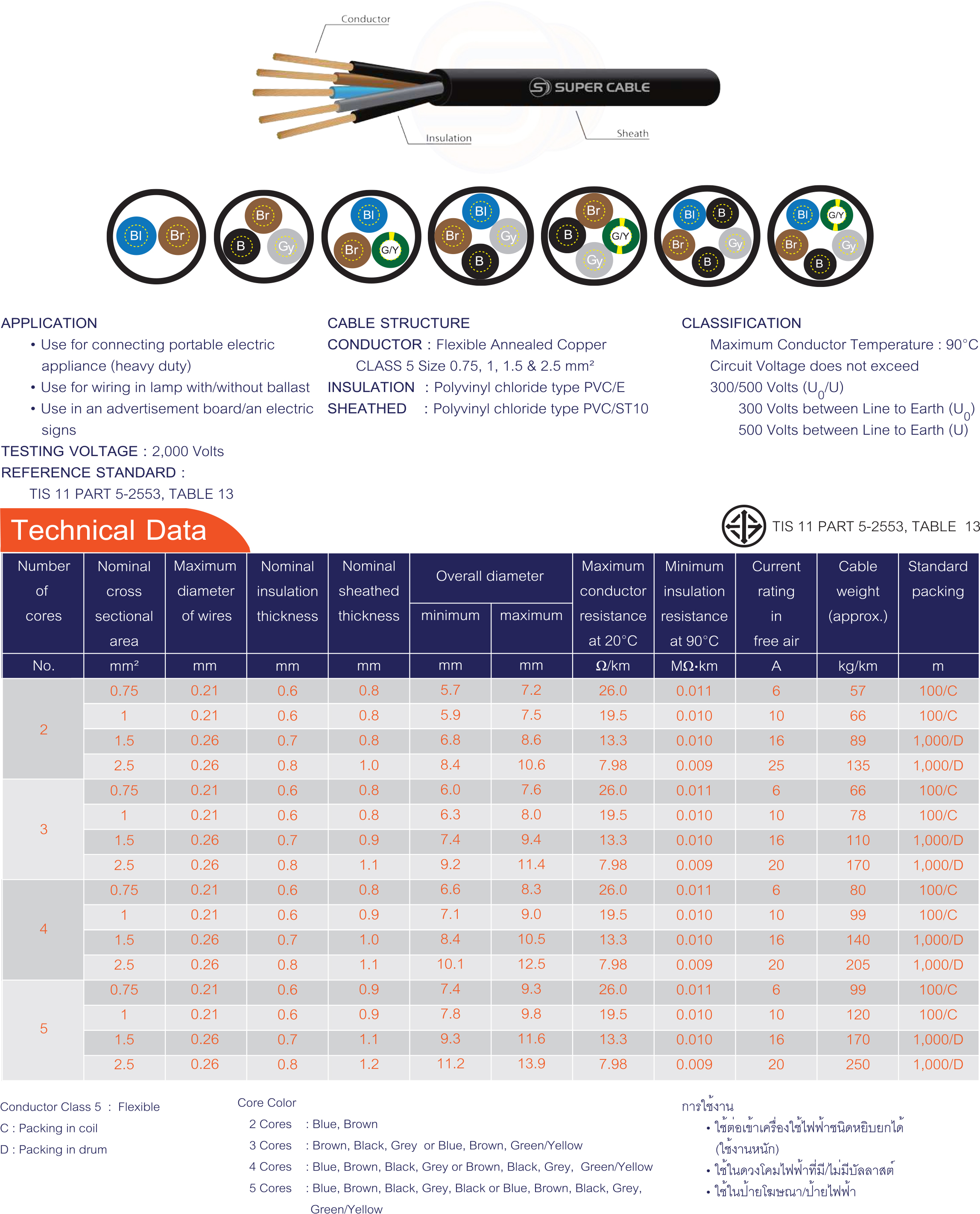 Conductor

SUPER CABLE

Insulation

Sheath

Bl Br

Br B Gy

Bl Br G/Y

Bl Br Gy B

Br B G/Y Gy

Bl B Br Gy B

Bl G/Y Br Gy B

APPLICATION
• Use for connecting portable electric appliance (heavy duty)
• Use for wiring in lamp with/without ballast
• Use in an advertisement board/an electric signs
TESTING VOLTAGE : 2,000 Volts
REFERENCE STANDARD :
TIS 11 PART 5-2553, TABLE 13

CABLE STRUCTURE
CONDUCTOR : Flexible Annealed Copper
CLASS 5 Size 0.75, 1, 1.5 & 2.5 mm²
INSULATION : Polyvinyl chloride type PVC/E
SHEATHED : Polyvinyl chloride type PVC/ST10

CLASSIFICATION
Maximum Conductor Temperature : 90°C
Circuit Voltage does not exceed
300/500 Volts ($U_0$/U)
300 Volts between Line to Earth ($U_0$)
500 Volts between Line to Earth (U)

Technical Data

TIS 11 PART 5-2553, TABLE 13

| Number of cores | Nominal cross sectional area | Maximum diameter of wires | Nominal insulation thickness | Nominal sheathed thickness | Overall diameter minimum | Overall diameter maximum | Maximum conductor resistance at 20°C | Minimum insulation resistance at 90°C | Current rating in free air | Cable weight (approx.) | Standard packing |
|---|---|---|---|---|---|---|---|---|---|---|---|
| No. | mm² | mm | mm | mm | mm | mm | Ω/km | MΩ·km | A | kg/km | m |
| 2 | 0.75 | 0.21 | 0.6 | 0.8 | 5.7 | 7.2 | 26.0 | 0.011 | 6 | 57 | 100/C |
| | 1 | 0.21 | 0.6 | 0.8 | 5.9 | 7.5 | 19.5 | 0.010 | 10 | 66 | 100/C |
| | 1.5 | 0.26 | 0.7 | 0.8 | 6.8 | 8.6 | 13.3 | 0.010 | 16 | 89 | 1,000/D |
| | 2.5 | 0.26 | 0.8 | 1.0 | 8.4 | 10.6 | 7.98 | 0.009 | 25 | 135 | 1,000/D |
| 3 | 0.75 | 0.21 | 0.6 | 0.8 | 6.0 | 7.6 | 26.0 | 0.011 | 6 | 66 | 100/C |
| | 1 | 0.21 | 0.6 | 0.8 | 6.3 | 8.0 | 19.5 | 0.010 | 10 | 78 | 100/C |
| | 1.5 | 0.26 | 0.7 | 0.9 | 7.4 | 9.4 | 13.3 | 0.010 | 16 | 110 | 1,000/D |
| | 2.5 | 0.26 | 0.8 | 1.1 | 9.2 | 11.4 | 7.98 | 0.009 | 20 | 170 | 1,000/D |
| 4 | 0.75 | 0.21 | 0.6 | 0.8 | 6.6 | 8.3 | 26.0 | 0.011 | 6 | 80 | 100/C |
| | 1 | 0.21 | 0.6 | 0.9 | 7.1 | 9.0 | 19.5 | 0.010 | 10 | 99 | 100/C |
| | 1.5 | 0.26 | 0.7 | 1.0 | 8.4 | 10.5 | 13.3 | 0.010 | 16 | 140 | 1,000/D |
| | 2.5 | 0.26 | 0.8 | 1.1 | 10.1 | 12.5 | 7.98 | 0.009 | 20 | 205 | 1,000/D |
| 5 | 0.75 | 0.21 | 0.6 | 0.9 | 7.4 | 9.3 | 26.0 | 0.011 | 6 | 99 | 100/C |
| | 1 | 0.21 | 0.6 | 0.9 | 7.8 | 9.8 | 19.5 | 0.010 | 10 | 120 | 100/C |
| | 1.5 | 0.26 | 0.7 | 1.1 | 9.3 | 11.6 | 13.3 | 0.010 | 16 | 170 | 1,000/D |
| | 2.5 | 0.26 | 0.8 | 1.2 | 11.2 | 13.9 | 7.98 | 0.009 | 20 | 250 | 1,000/D |

Conductor Class 5 : Flexible
C : Packing in coil
D : Packing in drum

Core Color
2 Cores : Blue, Brown
3 Cores : Brown, Black, Grey or Blue, Brown, Green/Yellow
4 Cores : Blue, Brown, Black, Grey or Brown, Black, Grey, Green/Yellow
5 Cores : Blue, Brown, Black, Grey, Black or Blue, Brown, Black, Grey, Green/Yellow

การใช้งาน
• ใช้ต่อเข้าเครื่องใช้ไฟฟ้าชนิดหยิบยกได้ (ใช้งานหนัก)
• ใช้ในดวงโคมไฟฟ้าที่มี/ไม่มีบัลลาสต์
• ใช้ในป้ายโฆษณา/ป้ายไฟฟ้า